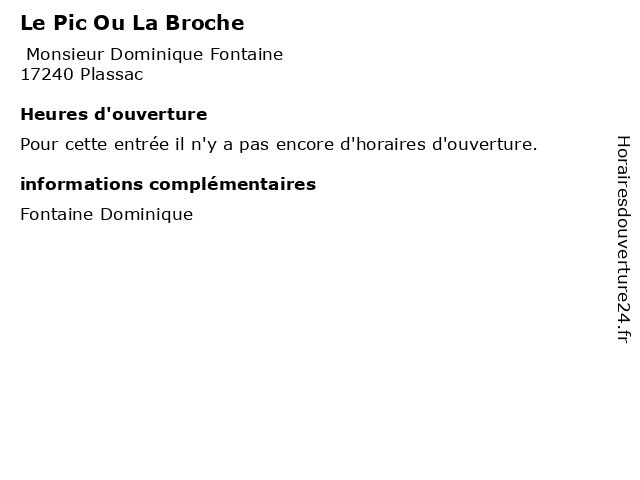 Le Pic Ou La Broche

Monsieur Dominique Fontaine
17240 Plassac

Heures d'ouverture

Pour cette entrée il n'y a pas encore d'horaires d'ouverture.

informations complémentaires

Fontaine Dominique

Horairesdouverture24.fr